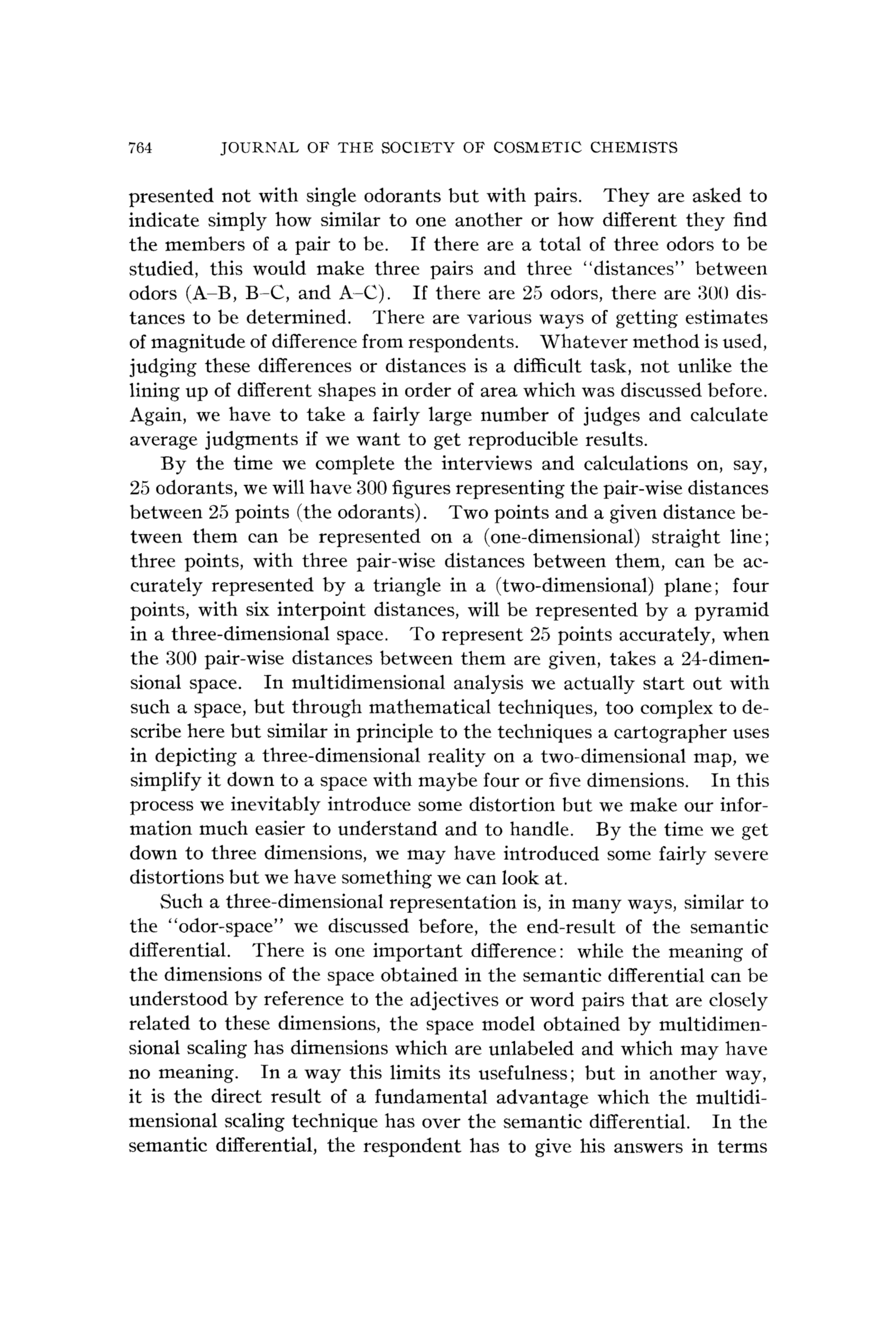 764 JOURNAL OF THE SOCIETY OF COSMETIC CHEMISTS

presented not with single odorants but with pairs. They are asked to indicate simply how similar to one another or how different they find the members of a pair to be. If there are a total of three odors to be studied, this would make three pairs and three "distances" between odors (A–B, B–C, and A–C). If there are 25 odors, there are 300 distances to be determined. There are various ways of getting estimates of magnitude of difference from respondents. Whatever method is used, judging these differences or distances is a difficult task, not unlike the lining up of different shapes in order of area which was discussed before. Again, we have to take a fairly large number of judges and calculate average judgments if we want to get reproducible results.

By the time we complete the interviews and calculations on, say, 25 odorants, we will have 300 figures representing the pair-wise distances between 25 points (the odorants). Two points and a given distance between them can be represented on a (one-dimensional) straight line; three points, with three pair-wise distances between them, can be accurately represented by a triangle in a (two-dimensional) plane; four points, with six interpoint distances, will be represented by a pyramid in a three-dimensional space. To represent 25 points accurately, when the 300 pair-wise distances between them are given, takes a 24-dimensional space. In multidimensional analysis we actually start out with such a space, but through mathematical techniques, too complex to describe here but similar in principle to the techniques a cartographer uses in depicting a three-dimensional reality on a two-dimensional map, we simplify it down to a space with maybe four or five dimensions. In this process we inevitably introduce some distortion but we make our information much easier to understand and to handle. By the time we get down to three dimensions, we may have introduced some fairly severe distortions but we have something we can look at.

Such a three-dimensional representation is, in many ways, similar to the "odor-space" we discussed before, the end-result of the semantic differential. There is one important difference: while the meaning of the dimensions of the space obtained in the semantic differential can be understood by reference to the adjectives or word pairs that are closely related to these dimensions, the space model obtained by multidimensional scaling has dimensions which are unlabeled and which may have no meaning. In a way this limits its usefulness; but in another way, it is the direct result of a fundamental advantage which the multidimensional scaling technique has over the semantic differential. In the semantic differential, the respondent has to give his answers in terms